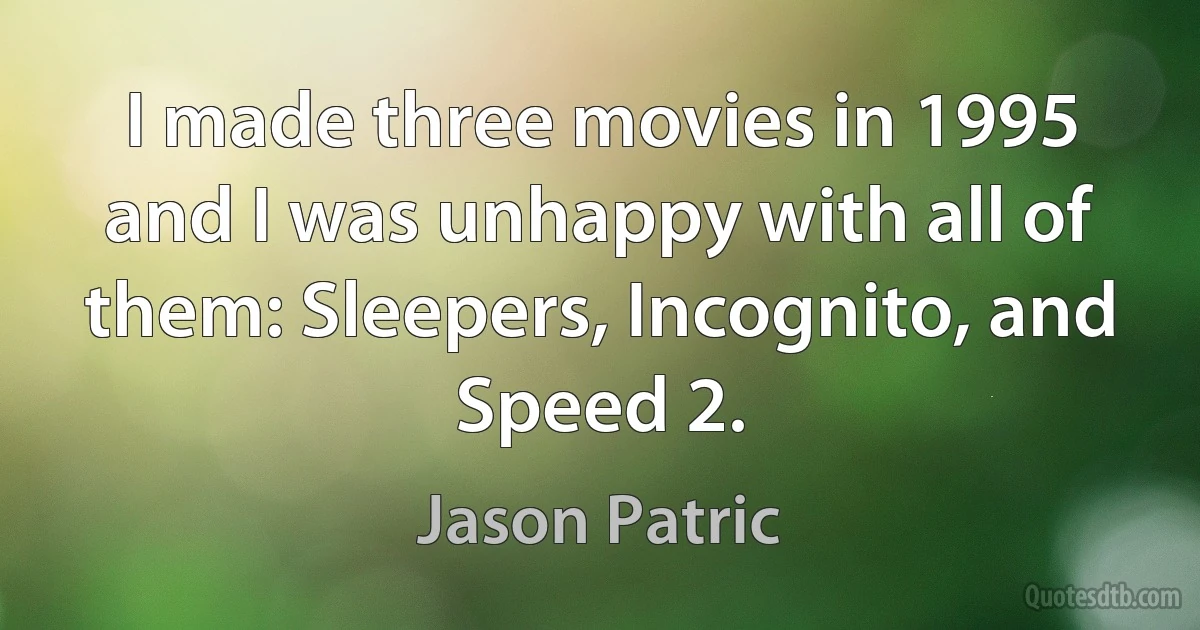 I made three movies in 1995 and I was unhappy with all of them: Sleepers, Incognito, and Speed 2.

Jason Patric

Quotesdtb.com